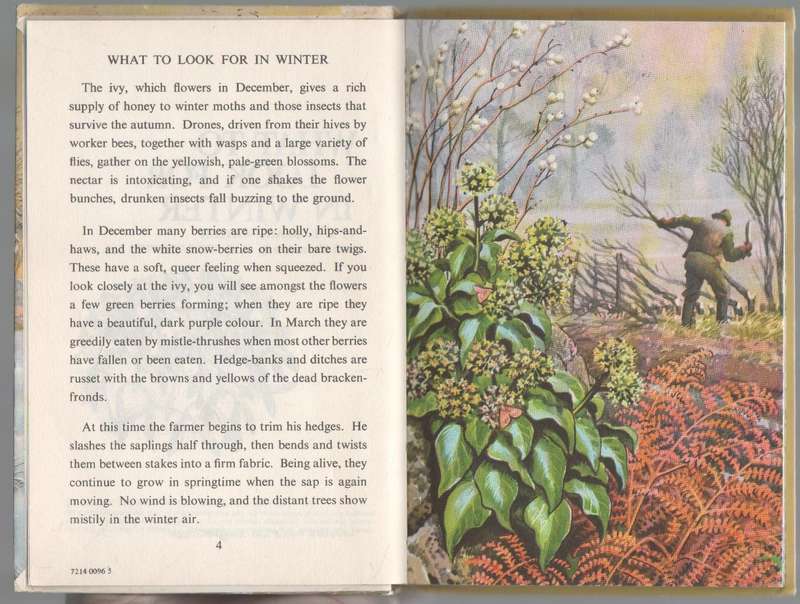 WHAT TO LOOK FOR IN WINTER

The ivy, which flowers in December, gives a rich supply of honey to winter moths and those insects that survive the autumn. Drones, driven from their hives by worker bees, together with wasps and a large variety of flies, gather on the yellowish, pale-green blossoms. The nectar is intoxicating, and if one shakes the flower bunches, drunken insects fall buzzing to the ground.

In December many berries are ripe: holly, hips-and-haws, and the white snow-berries on their bare twigs. These have a soft, queer feeling when squeezed. If you look closely at the ivy, you will see amongst the flowers a few green berries forming; when they are ripe they have a beautiful, dark purple colour. In March they are greedily eaten by mistle-thrushes when most other berries have fallen or been eaten. Hedge-banks and ditches are russet with the browns and yellows of the dead bracken-fronds.

At this time the farmer begins to trim his hedges. He slashes the saplings half through, then bends and twists them between stakes into a firm fabric. Being alive, they continue to grow in springtime when the sap is again moving. No wind is blowing, and the distant trees show mistily in the winter air.

4

7214 0096 5